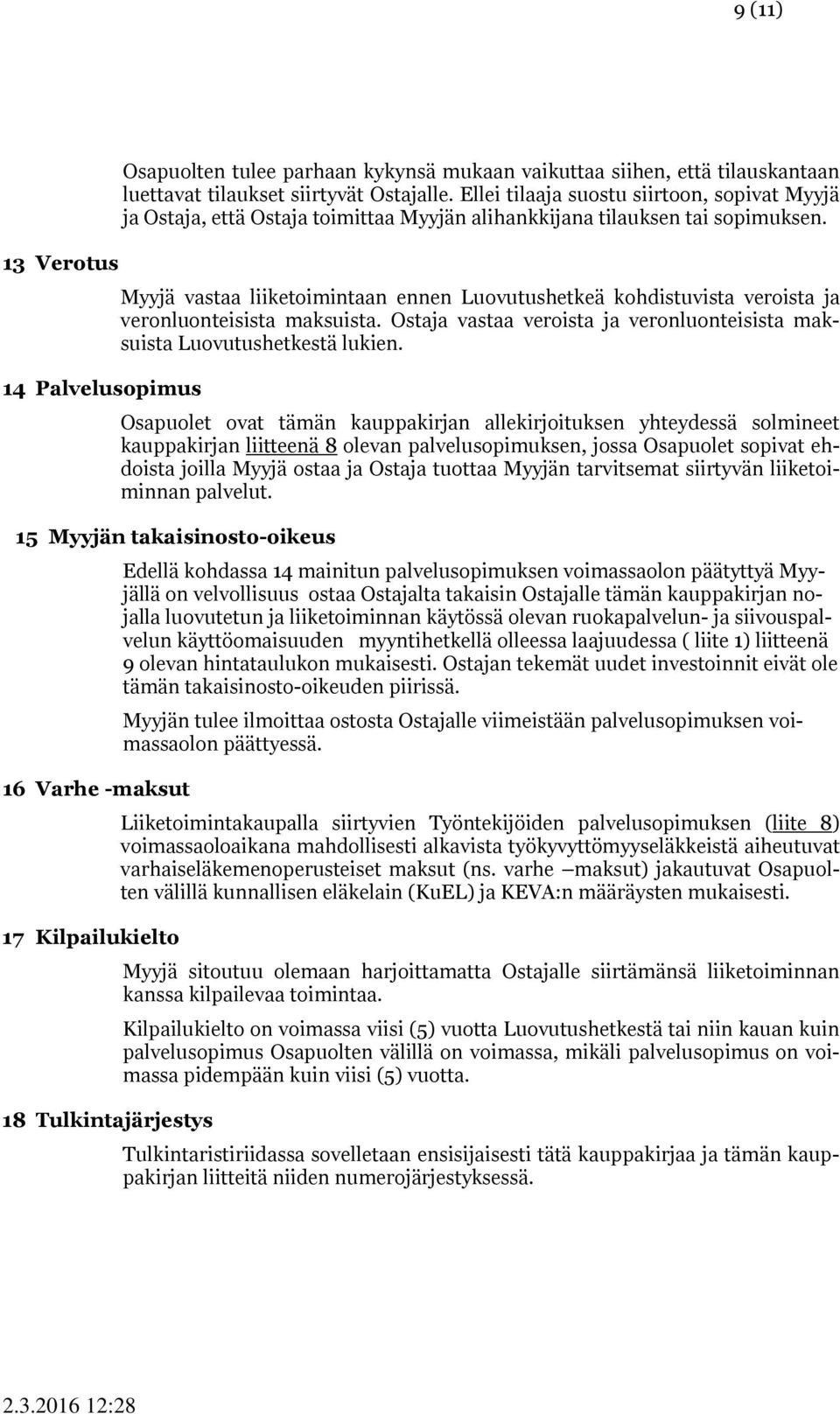 9 (11)

Osapuolten tulee parhaan kykynsä mukaan vaikuttaa siihen, että tilauskantaan luettavat tilaukset siirtyvät Ostajalle. Ellei tilaaja suostu siirtoon, sopivat Myyjä ja Ostaja, että Ostaja toimittaa Myyjän alihankkijana tilauksen tai sopimuksen.

13 Verotus

Myyjä vastaa liiketoimintaan ennen Luovutushetkeä kohdistuvista veroista ja veronluonteisista maksuista. Ostaja vastaa veroista ja veronluonteisista maksuista Luovutushetkestä lukien.

14 Palvelusopimus

Osapuolet ovat tämän kauppakirjan allekirjoituksen yhteydessä solmineet kauppakirjan liitteenä 8 olevan palvelusopimuksen, jossa Osapuolet sopivat ehdoista joilla Myyjä ostaa ja Ostaja tuottaa Myyjän tarvitsemat siirtyvän liiketoiminnan palvelut.

15 Myyjän takaisinosto-oikeus

Edellä kohdassa 14 mainitun palvelusopimuksen voimassaolon päätyttyä Myyjällä on velvollisuus ostaa Ostajalta takaisin Ostajalle tämän kauppakirjan nojalla luovutetun ja liiketoiminnan käytössä olevan ruokapalvelun- ja siivouspalvelun käyttöomaisuuden myyntihetkellä olleessa laajuudessa ( liite 1) liitteenä 9 olevan hintataulukon mukaisesti. Ostajan tekemät uudet investoinnit eivät ole tämän takaisinosto-oikeuden piirissä.

Myyjän tulee ilmoittaa ostosta Ostajalle viimeistään palvelusopimuksen voimassaolon päättyessä.

16 Varhe -maksut

Liiketoimintakaupalla siirtyvien Työntekijöiden palvelusopimuksen (liite 8) voimassaoloaikana mahdollisesti alkavista työkyvyttömyyseläkkeistä aiheutuvat varhaiseläkemenoperusteiset maksut (ns. varhe –maksut) jakautuvat Osapuolten välillä kunnallisen eläkelain (KuEL) ja KEVA:n määräysten mukaisesti.

17 Kilpailukielto

Myyjä sitoutuu olemaan harjoittamatta Ostajalle siirtämänsä liiketoiminnan kanssa kilpailevaa toimintaa.

Kilpailukielto on voimassa viisi (5) vuotta Luovutushetkestä tai niin kauan kuin palvelusopimus Osapuolten välillä on voimassa, mikäli palvelusopimus on voimassa pidempään kuin viisi (5) vuotta.

18 Tulkintajärjestys

Tulkintaristiriidassa sovelletaan ensisijaisesti tätä kauppakirjaa ja tämän kauppakirjan liitteitä niiden numerojärjestyksessä.

2.3.2016 12:28